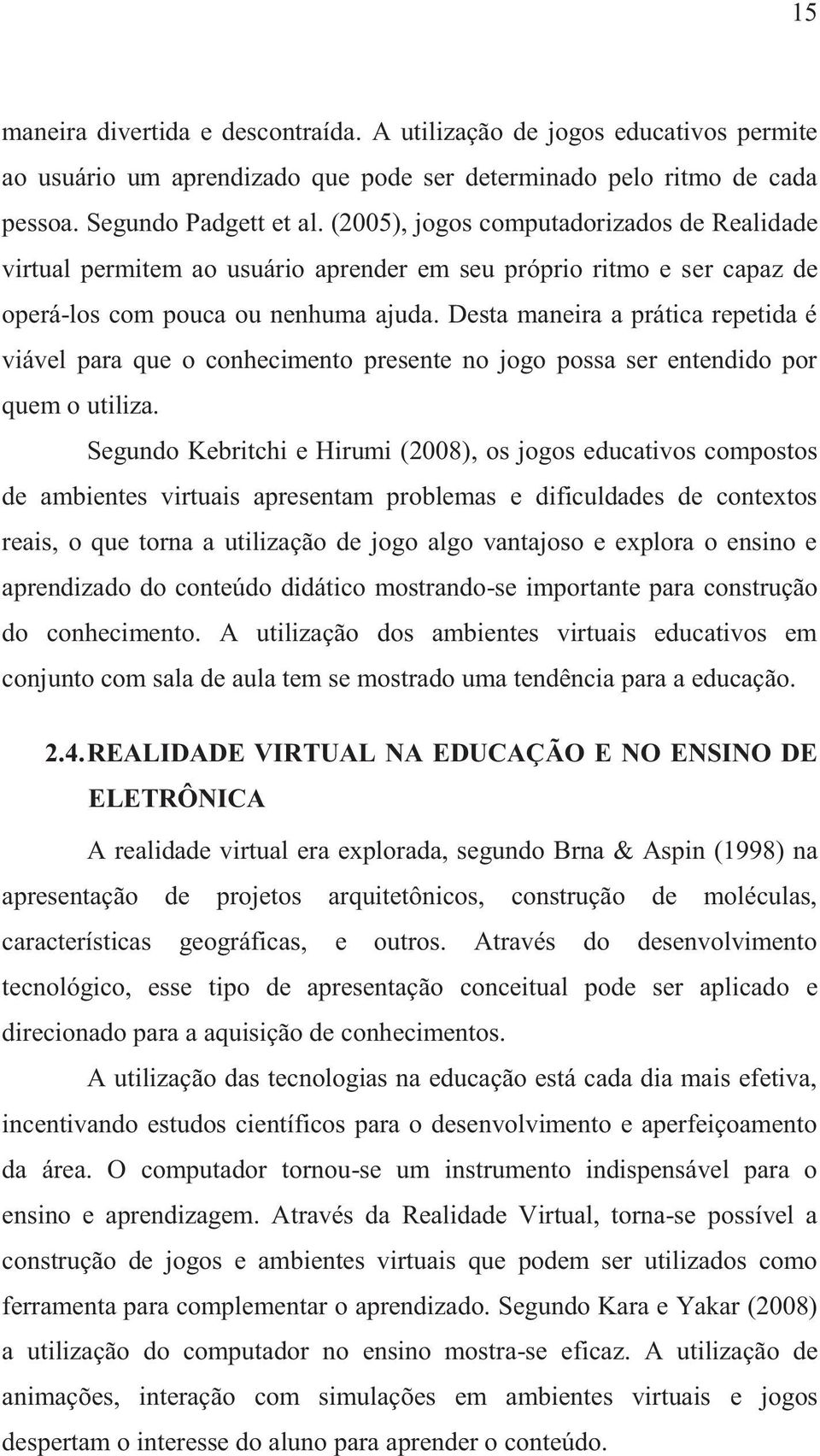 15

maneira divertida e descontraída. A utilização de jogos educativos permite ao usuário um aprendizado que pode ser determinado pelo ritmo de cada pessoa. Segundo Padgett et al. (2005), jogos computadorizados de Realidade virtual permitem ao usuário aprender em seu próprio ritmo e ser capaz de operá-los com pouca ou nenhuma ajuda. Desta maneira a prática repetida é viável para que o conhecimento presente no jogo possa ser entendido por quem o utiliza.

Segundo Kebritchi e Hirumi (2008), os jogos educativos compostos de ambientes virtuais apresentam problemas e dificuldades de contextos reais, o que torna a utilização de jogo algo vantajoso e explora o ensino e aprendizado do conteúdo didático mostrando-se importante para construção do conhecimento. A utilização dos ambientes virtuais educativos em conjunto com sala de aula tem se mostrado uma tendência para a educação.

2.4. REALIDADE VIRTUAL NA EDUCAÇÃO E NO ENSINO DE ELETRÔNICA

A realidade virtual era explorada, segundo Brna & Aspin (1998) na apresentação de projetos arquitetônicos, construção de moléculas, características geográficas, e outros. Através do desenvolvimento tecnológico, esse tipo de apresentação conceitual pode ser aplicado e direcionado para a aquisição de conhecimentos.

A utilização das tecnologias na educação está cada dia mais efetiva, incentivando estudos científicos para o desenvolvimento e aperfeiçoamento da área. O computador tornou-se um instrumento indispensável para o ensino e aprendizagem. Através da Realidade Virtual, torna-se possível a construção de jogos e ambientes virtuais que podem ser utilizados como ferramenta para complementar o aprendizado. Segundo Kara e Yakar (2008) a utilização do computador no ensino mostra-se eficaz. A utilização de animações, interação com simulações em ambientes virtuais e jogos despertam o interesse do aluno para aprender o conteúdo.